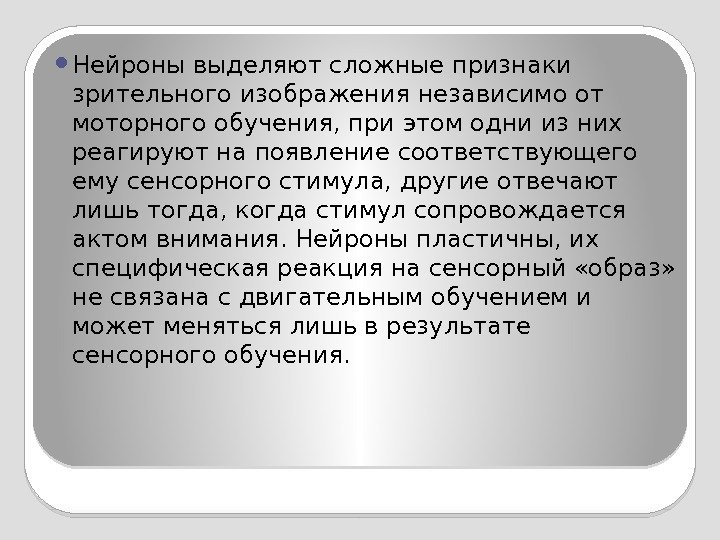 • Нейроны выделяют сложные признаки зрительного изображения независимо от моторного обучения, при этом одни из них реагируют на появление соответствующего ему сенсорного стимула, другие отвечают лишь тогда, когда стимул сопровождается актом внимания. Нейроны пластичны, их специфическая реакция на сенсорный «образ» не связана с двигательным обучением и может меняться лишь в результате сенсорного обучения.